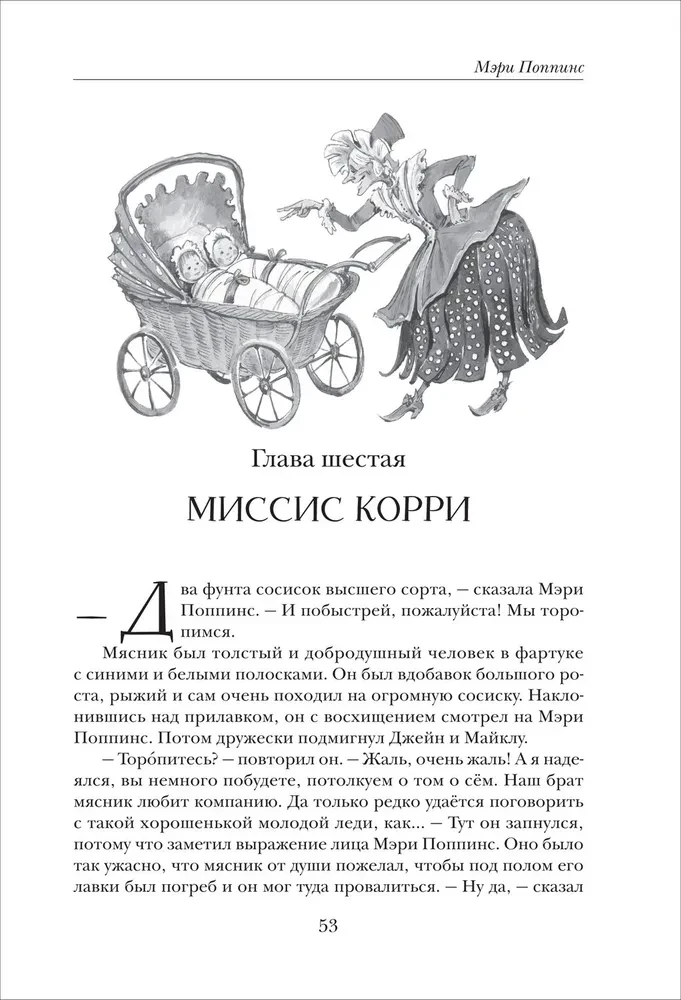 Мэри Поппинс

Глава шестая

МИССИС КОРРИ

— Два фунта сосисок высшего сорта, — сказала Мэри Поппинс. — И побыстрей, пожалуйста! Мы торопимся.

Мясник был толстый и добродушный человек в фартуке с синими и белыми полосками. Он был вдобавок большого роста, рыжий и сам очень походил на огромную сосиску. Наклонившись над прилавком, он с восхищением смотрел на Мэри Поппинс. Потом дружески подмигнул Джейн и Майклу.

— Торо́питесь? — повторил он. — Жаль, очень жаль! А я надеялся, вы немного побудете, потолкуем о том о сём. Наш брат мясник любит компанию. Да только редко удаётся поговорить с такой хорошенькой молодой леди, как... — Тут он запнулся, потому что заметил выражение лица Мэри Поппинс. Оно было так ужасно, что мясник от души пожелал, чтобы под полом его лавки был погреб и он мог туда провалиться. — Ну да, — сказал

53